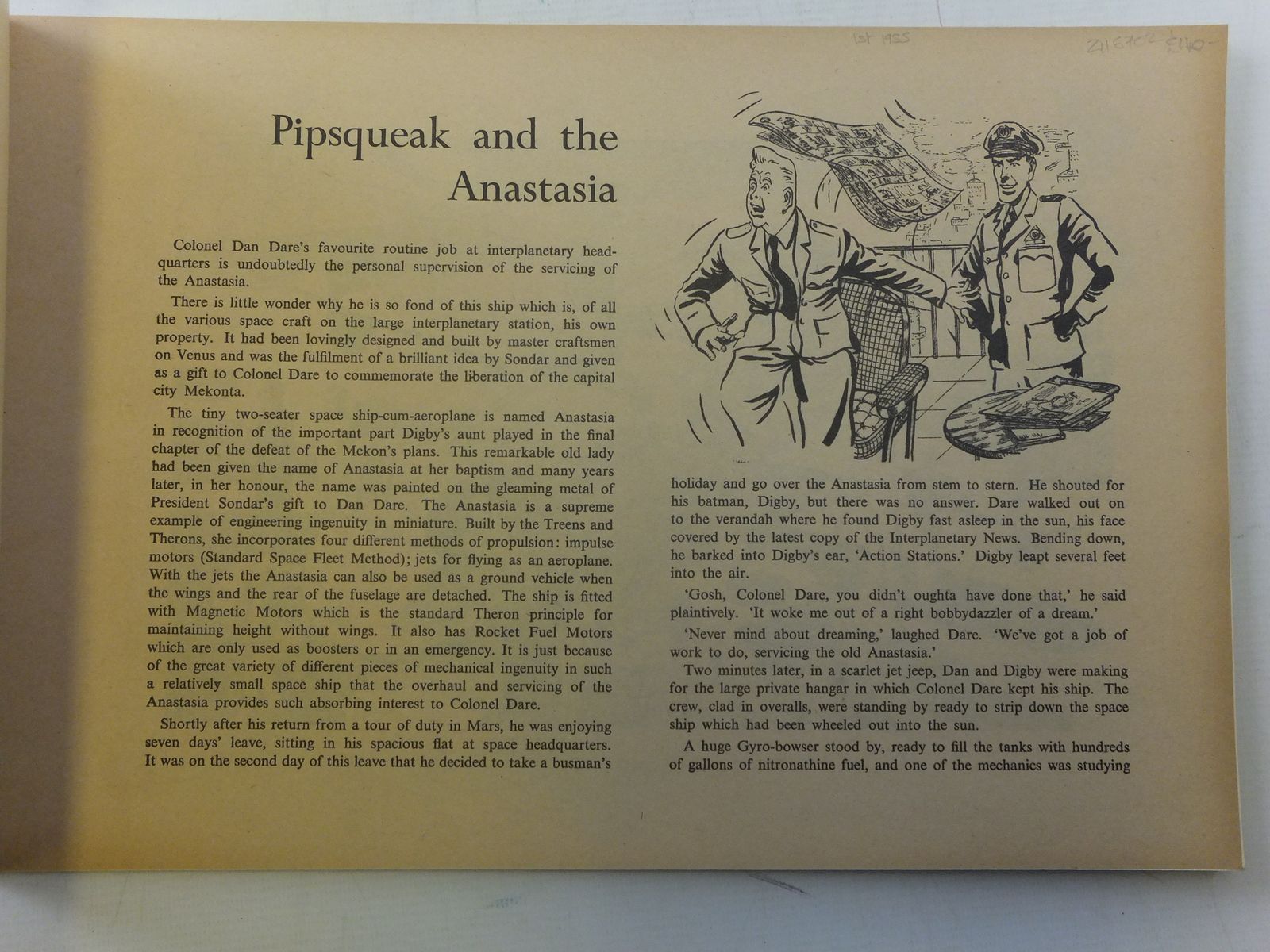 1st 1955

Z116702 £40-

Pipsqueak and the Anastasia

Colonel Dan Dare's favourite routine job at interplanetary headquarters is undoubtedly the personal supervision of the servicing of the Anastasia.

There is little wonder why he is so fond of this ship which is, of all the various space craft on the large interplanetary station, his own property. It had been lovingly designed and built by master craftsmen on Venus and was the fulfilment of a brilliant idea by Sondar and given as a gift to Colonel Dare to commemorate the liberation of the capital city Mekonta.

The tiny two-seater space ship-cum-aeroplane is named Anastasia in recognition of the important part Digby's aunt played in the final chapter of the defeat of the Mekon's plans. This remarkable old lady had been given the name of Anastasia at her baptism and many years later, in her honour, the name was painted on the gleaming metal of President Sondar's gift to Dan Dare. The Anastasia is a supreme example of engineering ingenuity in miniature. Built by the Treens and Therons, she incorporates four different methods of propulsion: impulse motors (Standard Space Fleet Method); jets for flying as an aeroplane. With the jets the Anastasia can also be used as a ground vehicle when the wings and the rear of the fuselage are detached. The ship is fitted with Magnetic Motors which is the standard Theron principle for maintaining height without wings. It also has Rocket Fuel Motors which are only used as boosters or in an emergency. It is just because of the great variety of different pieces of mechanical ingenuity in such a relatively small space ship that the overhaul and servicing of the Anastasia provides such absorbing interest to Colonel Dare.

Shortly after his return from a tour of duty in Mars, he was enjoying seven days' leave, sitting in his spacious flat at space headquarters. It was on the second day of this leave that he decided to take a busman's holiday and go over the Anastasia from stem to stern. He shouted for his batman, Digby, but there was no answer. Dare walked out on to the verandah where he found Digby fast asleep in the sun, his face covered by the latest copy of the Interplanetary News. Bending down, he barked into Digby's ear, 'Action Stations.' Digby leapt several feet into the air.

'Gosh, Colonel Dare, you didn't oughta have done that,' he said plaintively. 'It woke me out of a right bobbydazzler of a dream.'

'Never mind about dreaming,' laughed Dare. 'We've got a job of work to do, servicing the old Anastasia.'

Two minutes later, in a scarlet jet jeep, Dan and Digby were making for the large private hangar in which Colonel Dare kept his ship. The crew, clad in overalls, were standing by ready to strip down the space ship which had been wheeled out into the sun.

A huge Gyro-bowser stood by, ready to fill the tanks with hundreds of gallons of nitronathine fuel, and one of the mechanics was studying